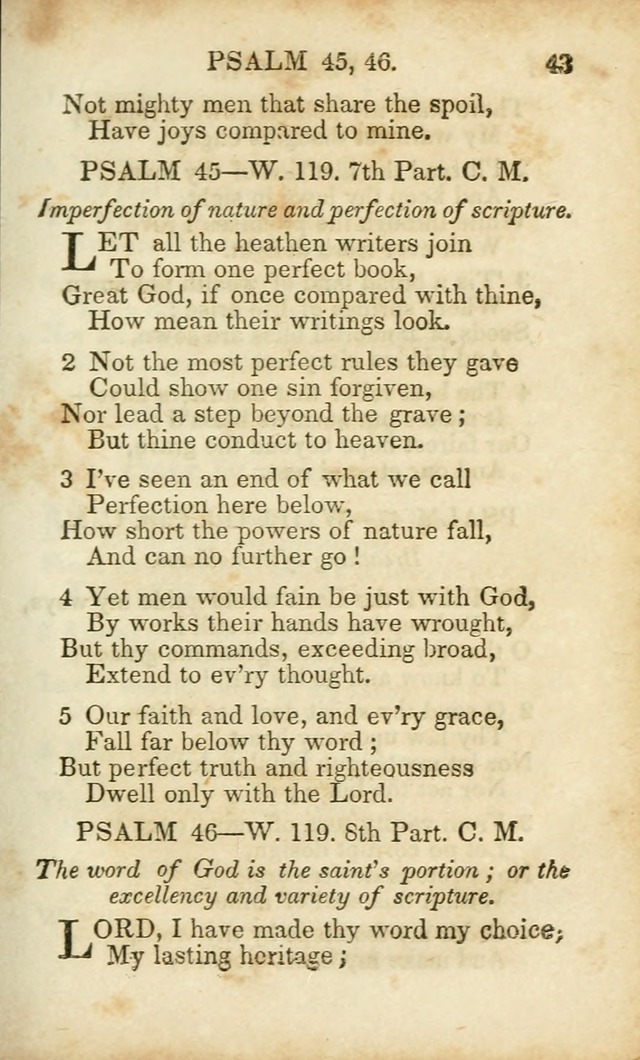 PSALM 45, 46. 43

Not mighty men that share the spoil,
Have joys compared to mine.

PSALM 45—W. 119. 7th Part. C. M.

Imperfection of nature and perfection of scripture.

LET all the heathen writers join
To form one perfect book,
Great God, if once compared with thine,
How mean their writings look.

2 Not the most perfect rules they gave
Could show one sin forgiven,
Nor lead a step beyond the grave;
But thine conduct to heaven.

3 I've seen an end of what we call
Perfection here below,
How short the powers of nature fall,
And can no further go!

4 Yet men would fain be just with God,
By works their hands have wrought,
But thy commands, exceeding broad,
Extend to ev'ry thought.

5 Our faith and love, and ev'ry grace,
Fall far below thy word;
But perfect truth and righteousness
Dwell only with the Lord.

PSALM 46—W. 119. 8th Part. C. M.

The word of God is the saint's portion; or the excellency and variety of scripture.

LORD, I have made thy word my choice,
My lasting heritage;